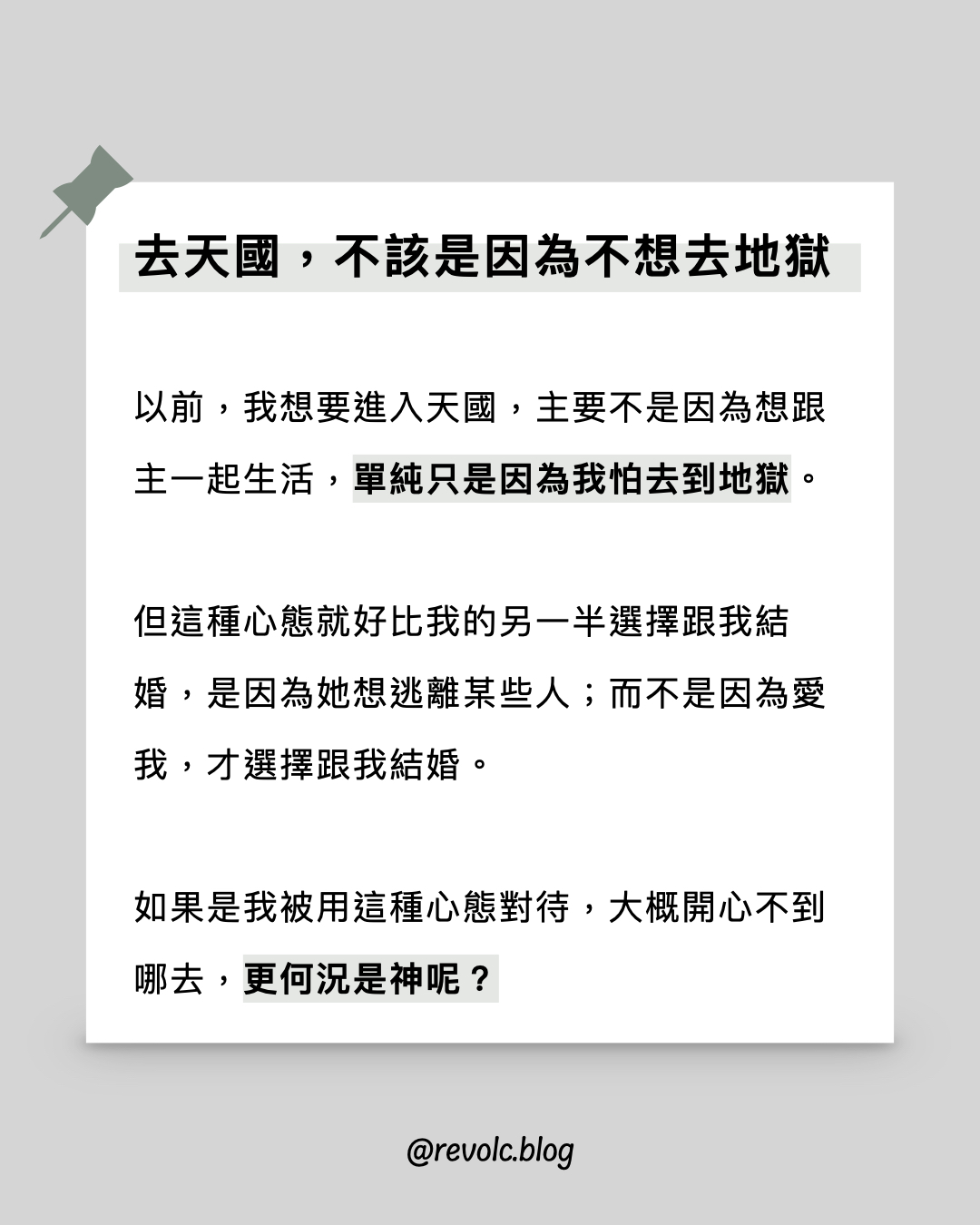 去天國，不該是因為不想去地獄

以前，我想要進入天國，主要不是因為想跟主一起生活，單純只是因為我怕去到地獄。

但這種心態就好比我的另一半選擇跟我結婚，是因為她想逃離某些人；而不是因為愛我，才選擇跟我結婚。

如果是我被用這種心態對待，大概開心不到哪去，更何況是神呢？

@revolc.blog